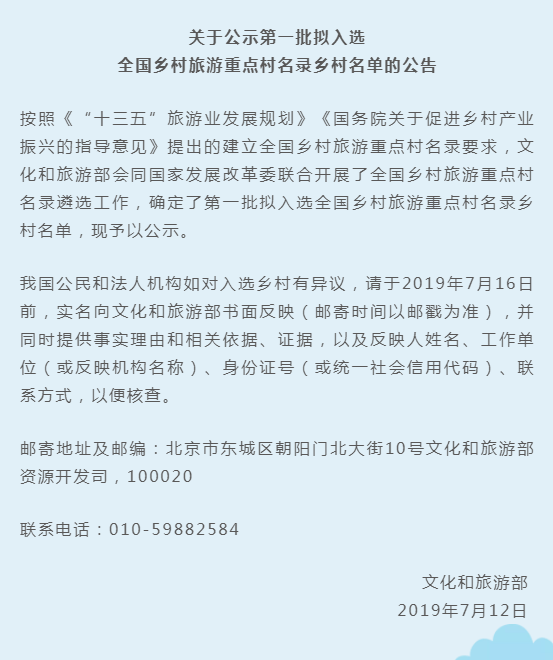 关于公示第一批拟入选
全国乡村旅游重点村名录乡村名单的公告

按照《“十三五”旅游业发展规划》《国务院关于促进乡村产业振兴的指导意见》提出的建立全国乡村旅游重点村名录要求，文化和旅游部会同国家发展改革委联合开展了全国乡村旅游重点村名录遴选工作，确定了第一批拟入选全国乡村旅游重点村名录乡村名单，现予以公示。

我国公民和法人机构如对入选乡村有异议，请于2019年7月16日前，实名向文化和旅游部书面反映（邮寄时间以邮戳为准），并同时提供事实理由和相关依据、证据，以及反映人姓名、工作单位（或反映机构名称）、身份证号（或统一社会信用代码）、联系方式，以便核查。

邮寄地址及邮编：北京市东城区朝阳门北大街10号文化和旅游部资源开发司，100020

联系电话：010-59882584

文化和旅游部
2019年7月12日